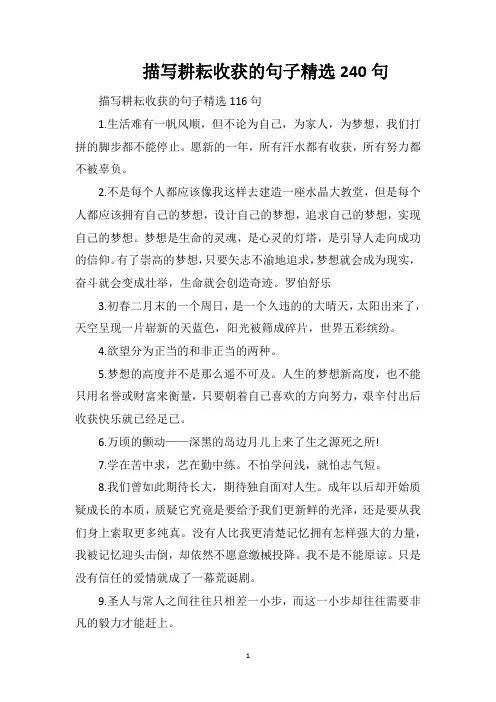 描写耕耘收获的句子精选 240 句

描写耕耘收获的句子精选 116 句

1.生活难有一帆风顺，但不论为自己，为家人，为梦想，我们打拼的脚步都不能停止。愿新的一年，所有汗水都有收获，所有努力都不被辜负。

2.不是每个人都应该像我这样去建造一座水晶大教堂，但是每个人都应该拥有自己的梦想，设计自己的梦想，追求自己的梦想，实现自己的梦想。梦想是生命的灵魂，是心灵的灯塔，是引导人走向成功的信仰。有了崇高的梦想，只要矢志不渝地追求，梦想就会成为现实，奋斗就会变成壮举，生命就会创造奇迹。罗伯舒乐

3.初春二月末的一个周日，是一个久违的大晴天，太阳出来了，天空呈现一片崭新的天蓝色，阳光被筛成碎片，世界五彩缤纷。

4.欲望分为正当的和非正当的两种。

5.梦想的高度并不是那么遥不可及。人生的梦想新高度，也不能只用名誉或财富来衡量，只要朝着自己喜欢的方向努力，艰辛付出后收获快乐就已经足已。

6.万顷的颤动——深黑的岛边月儿上来了生之源死之所!

7.学在苦中求，艺在勤中练。不怕学问浅，就怕志气短。

8.我们曾如此期待长大，期待独自面对人生。成年以后却开始质疑成长的本质，质疑它究竟是要给予我们更新鲜的光泽，还是要从我们身上索取更多纯真。没有人比我更清楚记忆拥有怎样强大的力量，我被记忆迎头击倒，却依然不愿意缴械投降。我不是不能原谅。只是没有信任的爱情就成了一幕荒诞剧。

9.圣人与常人之间往往只相差一小步，而这一小步却往往需要非凡的毅力才能赶上。

1